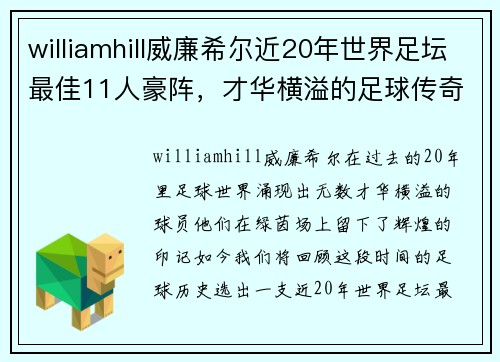 williamhill威廉希尔近20年世界足坛最佳11人豪阵，才华横溢的足球传奇

williamhill威廉希尔在过去的20年里足球世界涌现出无数才华横溢的球员他们在绿茵场上留下了辉煌的印记如今我们将回顾这段时间的足球历史选出一支近20年世界足坛最